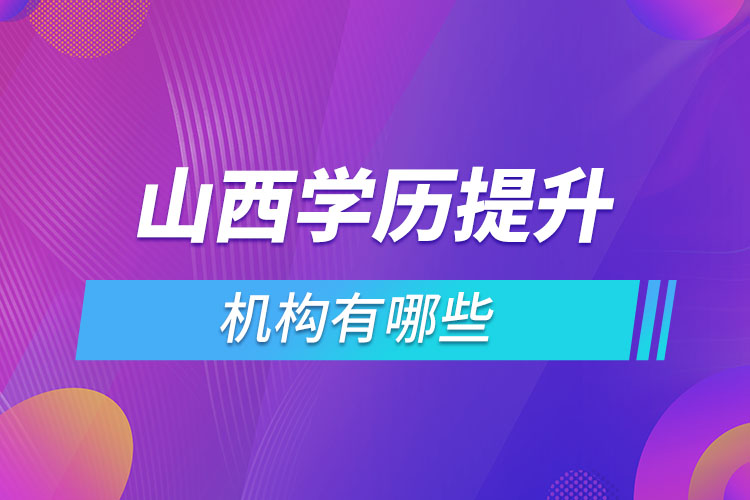 山西学历提升

机构有哪些